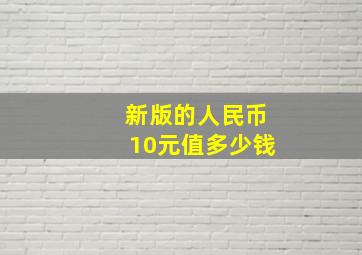 新版的人民币
10元值多少钱